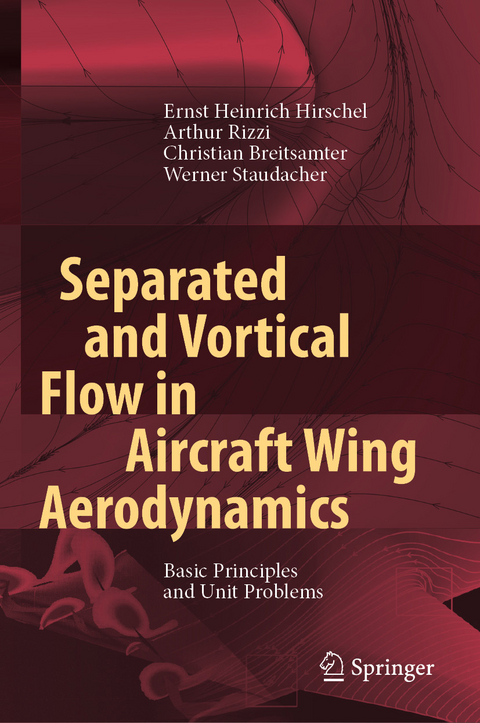 Ernst Heinrich Hirschel
Arthur Rizzi
Christian Breitsamter
Werner Staudacher

Separated and Vortical Flow in Aircraft Wing Aerodynamics

Basic Principles and Unit Problems

Springer